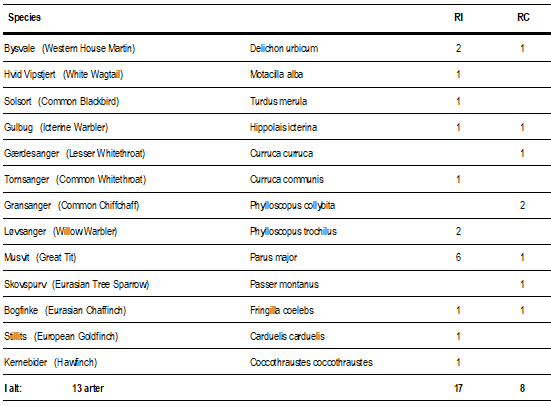 | Species | | RI | RC |
|---|---|---|---|
| Bysvale (Western House Martin) | Delichon urbicum | 2 | 1 |
| Hvid Vipstjert (White Wagtail) | Motacilla alba | 1 | |
| Solsort (Common Blackbird) | Turdus merula | 1 | |
| Gulbug (Icterine Warbler) | Hippolais icterina | 1 | 1 |
| Gærdesanger (Lesser Whitethroat) | Curruca curruca | | 1 |
| Tornsanger (Common Whitethroat) | Curruca communis | 1 | |
| Gransanger (Common Chiffchaff) | Phylloscopus collybita | | 2 |
| Løvsanger (Willow Warbler) | Phylloscopus trochilus | 2 | |
| Musvit (Great Tit) | Parus major | 6 | 1 |
| Skovspurv (Eurasian Tree Sparrow) | Passer montanus | | 1 |
| Bogfinke (Eurasian Chaffinch) | Fringilla coelebs | 1 | 1 |
| Stillits (European Goldfinch) | Carduelis carduelis | 1 | |
| Kernebider (Hawfinch) | Coccothraustes coccothraustes | 1 | |
| I alt: 13 arter | | 17 | 8 |